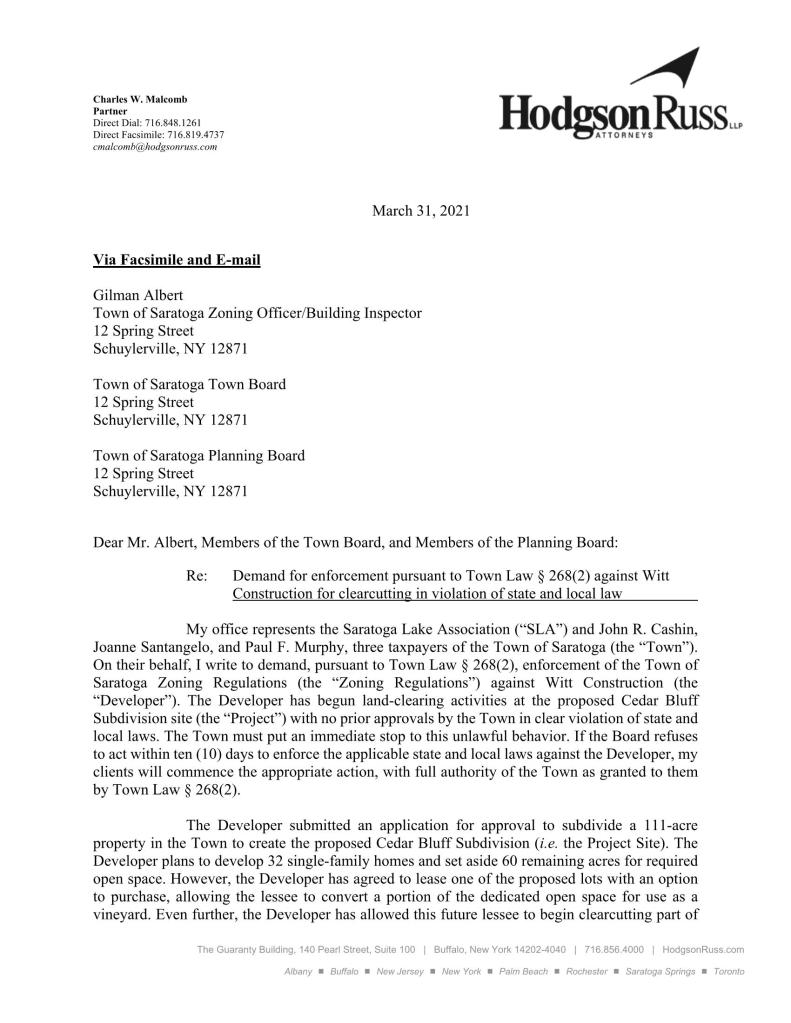 Charles W. Malcomb
Partner
Direct Dial: 716.848.1261
Direct Facsimile: 716.819.4737
cmalcomb@hodgsonruss.com

HodgsonRuss LLP
ATTORNEYS

March 31, 2021

Via Facsimile and E-mail

Gilman Albert
Town of Saratoga Zoning Officer/Building Inspector
12 Spring Street
Schuylerville, NY 12871

Town of Saratoga Town Board
12 Spring Street
Schuylerville, NY 12871

Town of Saratoga Planning Board
12 Spring Street
Schuylerville, NY 12871

Dear Mr. Albert, Members of the Town Board, and Members of the Planning Board:

Re: Demand for enforcement pursuant to Town Law § 268(2) against Witt Construction for clearcutting in violation of state and local law

My office represents the Saratoga Lake Association ("SLA") and John R. Cashin, Joanne Santangelo, and Paul F. Murphy, three taxpayers of the Town of Saratoga (the "Town"). On their behalf, I write to demand, pursuant to Town Law § 268(2), enforcement of the Town of Saratoga Zoning Regulations (the "Zoning Regulations") against Witt Construction (the "Developer"). The Developer has begun land-clearing activities at the proposed Cedar Bluff Subdivision site (the "Project") with no prior approvals by the Town in clear violation of state and local laws. The Town must put an immediate stop to this unlawful behavior. If the Board refuses to act within ten (10) days to enforce the applicable state and local laws against the Developer, my clients will commence the appropriate action, with full authority of the Town as granted to them by Town Law § 268(2).

The Developer submitted an application for approval to subdivide a 111-acre property in the Town to create the proposed Cedar Bluff Subdivision (i.e. the Project Site). The Developer plans to develop 32 single-family homes and set aside 60 remaining acres for required open space. However, the Developer has agreed to lease one of the proposed lots with an option to purchase, allowing the lessee to convert a portion of the dedicated open space for use as a vineyard. Even further, the Developer has allowed this future lessee to begin clearcutting part of

The Guaranty Building, 140 Pearl Street, Suite 100 | Buffalo, New York 14202-4040 | 716.856.4000 | HodgsonRuss.com

Albany ■ Buffalo ■ New Jersey ■ New York ■ Palm Beach ■ Rochester ■ Saratoga Springs ■ Toronto